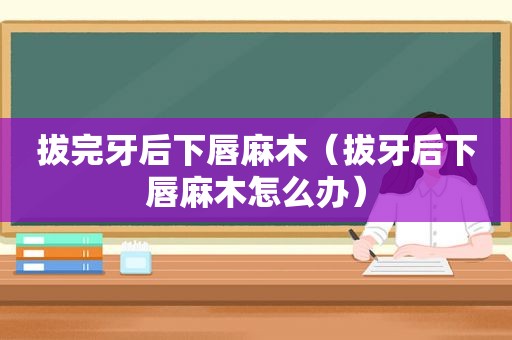 拔完牙后下唇麻木（拔牙后下唇麻木怎么办）